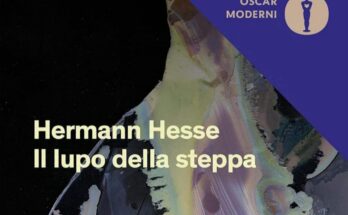 OSCAR
MODERNI

Hermann Hesse
Il lupo della steppa